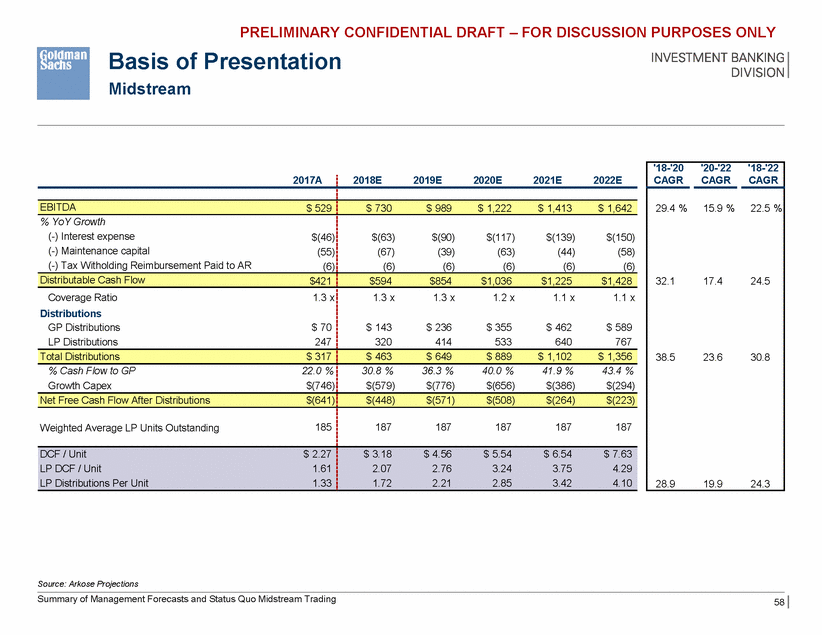 PRELIMINARY CONFIDENTIAL DRAFT – FOR DISCUSSION PURPOSES ONLY

Goldman Sachs

Basis of Presentation

Midstream

INVESTMENT BANKING DIVISION

| | 2017A | 2018E | 2019E | 2020E | 2021E | 2022E | '18-'20 CAGR | '20-'22 CAGR | '18-'22 CAGR |
|---|---|---|---|---|---|---|---|---|---|
| EBITDA | $ 529 | $ 730 | $ 989 | $ 1,222 | $ 1,413 | $ 1,642 | 29.4 % | 15.9 % | 22.5 % |
| % YoY Growth | | | | | | | | | |
| (-) Interest expense | $(46) | $(63) | $(90) | $(117) | $(139) | $(150) | | | |
| (-) Maintenance capital | (55) | (67) | (39) | (63) | (44) | (58) | | | |
| (-) Tax Witholding Reimbursement Paid to AR | (6) | (6) | (6) | (6) | (6) | (6) | | | |
| Distributable Cash Flow | $421 | $594 | $854 | $1,036 | $1,225 | $1,428 | 32.1 | 17.4 | 24.5 |
| Coverage Ratio | 1.3 x | 1.3 x | 1.3 x | 1.2 x | 1.1 x | 1.1 x | | | |
| Distributions | | | | | | | | | |
| GP Distributions | $ 70 | $ 143 | $ 236 | $ 355 | $ 462 | $ 589 | | | |
| LP Distributions | 247 | 320 | 414 | 533 | 640 | 767 | | | |
| Total Distributions | $ 317 | $ 463 | $ 649 | $ 889 | $ 1,102 | $ 1,356 | 38.5 | 23.6 | 30.8 |
| % Cash Flow to GP | 22.0 % | 30.8 % | 36.3 % | 40.0 % | 41.9 % | 43.4 % | | | |
| Growth Capex | $(746) | $(579) | $(776) | $(656) | $(386) | $(294) | | | |
| Net Free Cash Flow After Distributions | $(641) | $(448) | $(571) | $(508) | $(264) | $(223) | | | |
| Weighted Average LP Units Outstanding | 185 | 187 | 187 | 187 | 187 | 187 | | | |
| DCF / Unit | $ 2.27 | $ 3.18 | $ 4.56 | $ 5.54 | $ 6.54 | $ 7.63 | | | |
| LP DCF / Unit | 1.61 | 2.07 | 2.76 | 3.24 | 3.75 | 4.29 | | | |
| LP Distributions Per Unit | 1.33 | 1.72 | 2.21 | 2.85 | 3.42 | 4.10 | 28.9 | 19.9 | 24.3 |

Source: Arkose Projections

Summary of Management Forecasts and Status Quo Midstream Trading

58